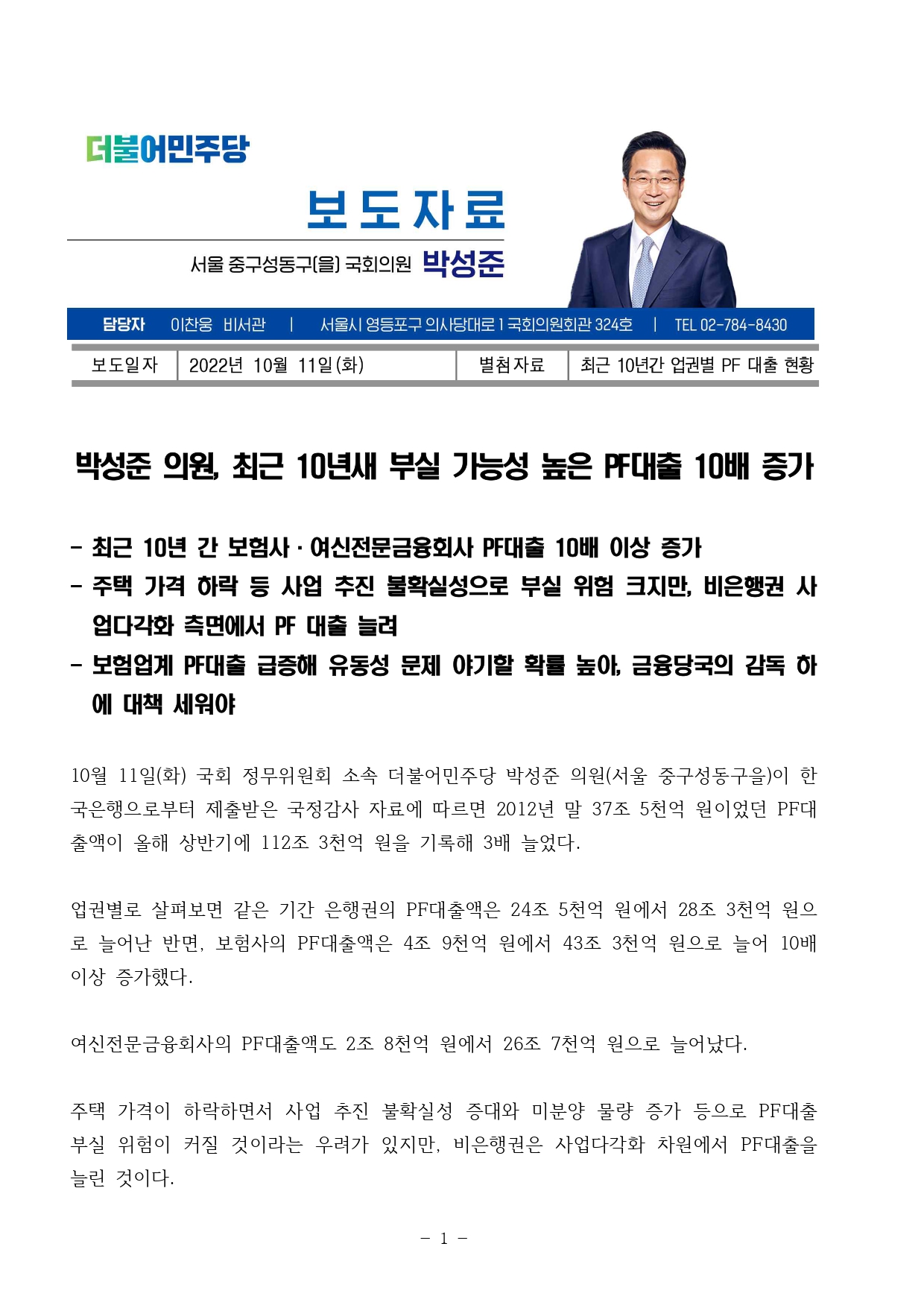 더불어민주당

보도자료

서울 중구성동구(을) 국회의원 박성준

담당자 이찬웅 비서관 | 서울시 영등포구 의사당대로 1 국회의원회관 324호 | TEL 02-784-8430

| 보도일자 | 2022년 10월 11일(화) | 별첨자료 | 최근 10년간 업권별 PF 대출 현황 |
|---|---|---|---|

박성준 의원, 최근 10년새 부실 가능성 높은 PF대출 10배 증가

- 최근 10년 간 보험사·여신전문금융회사 PF대출 10배 이상 증가
- 주택 가격 하락 등 사업 추진 불확실성으로 부실 위험 크지만, 비은행권 사업다각화 측면에서 PF 대출 늘려
- 보험업계 PF대출 급증해 유동성 문제 야기할 확률 높아, 금융당국의 감독 하에 대책 세워야

10월 11일(화) 국회 정무위원회 소속 더불어민주당 박성준 의원(서울 중구성동구을)이 한국은행으로부터 제출받은 국정감사 자료에 따르면 2012년 말 37조 5천억 원이었던 PF대출액이 올해 상반기에 112조 3천억 원을 기록해 3배 늘었다.

업권별로 살펴보면 같은 기간 은행권의 PF대출액은 24조 5천억 원에서 28조 3천억 원으로 늘어난 반면, 보험사의 PF대출액은 4조 9천억 원에서 43조 3천억 원으로 늘어 10배 이상 증가했다.

여신전문금융회사의 PF대출액도 2조 8천억 원에서 26조 7천억 원으로 늘어났다.

주택 가격이 하락하면서 사업 추진 불확실성 증대와 미분양 물량 증가 등으로 PF대출 부실 위험이 커질 것이라는 우려가 있지만, 비은행권은 사업다각화 차원에서 PF대출을 늘린 것이다.

- 1 -